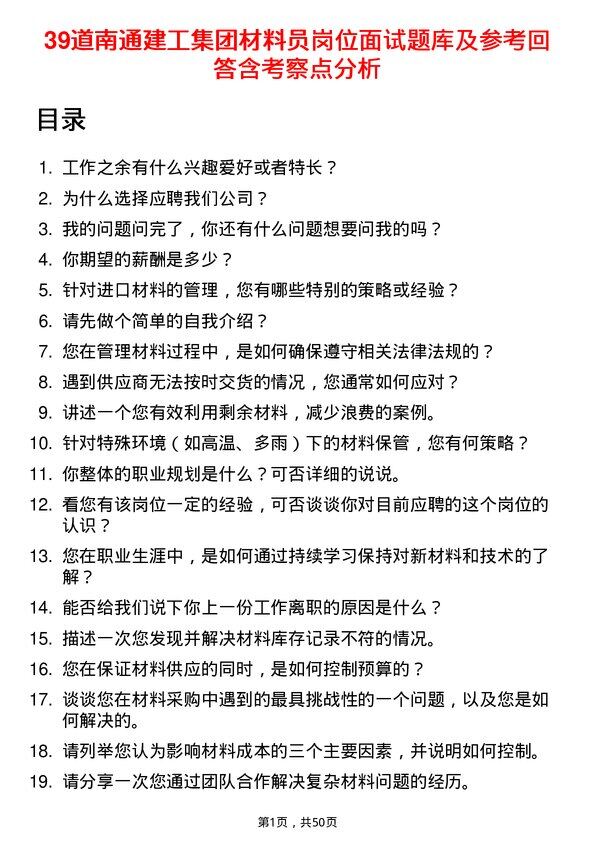 39道南通建工集团材料员岗位面试题库及参考回答含考察点分析

目录

1. 工作之余有什么兴趣爱好或者特长？
2. 为什么选择应聘我们公司？
3. 我的问题问完了，你还有什么问题想要问我的吗？
4. 你期望的薪酬是多少？
5. 针对进口材料的管理，您有哪些特别的策略或经验？
6. 请先做个简单的自我介绍？
7. 您在管理材料过程中，是如何确保遵守相关法律法规的？
8. 遇到供应商无法按时交货的情况，您通常如何应对？
9. 讲述一个您有效利用剩余材料，减少浪费的案例。
10. 针对特殊环境（如高温、多雨）下的材料保管，您有何策略？
11. 你整体的职业规划是什么？可否详细的说说。
12. 看您有该岗位一定的经验，可否谈谈你对目前应聘的这个岗位的认识？
13. 您在职业生涯中，是如何通过持续学习保持对新材料和技术的了解？
14. 能否给我们说下你上一份工作离职的原因是什么？
15. 描述一次您发现并解决材料库存记录不符的情况。
16. 您在保证材料供应的同时，是如何控制预算的？
17. 谈谈您在材料采购中遇到的最具挑战性的一个问题，以及您是如何解决的。
18. 请列举您认为影响材料成本的三个主要因素，并说明如何控制。
19. 请分享一次您通过团队合作解决复杂材料问题的经历。

第1页，共50页